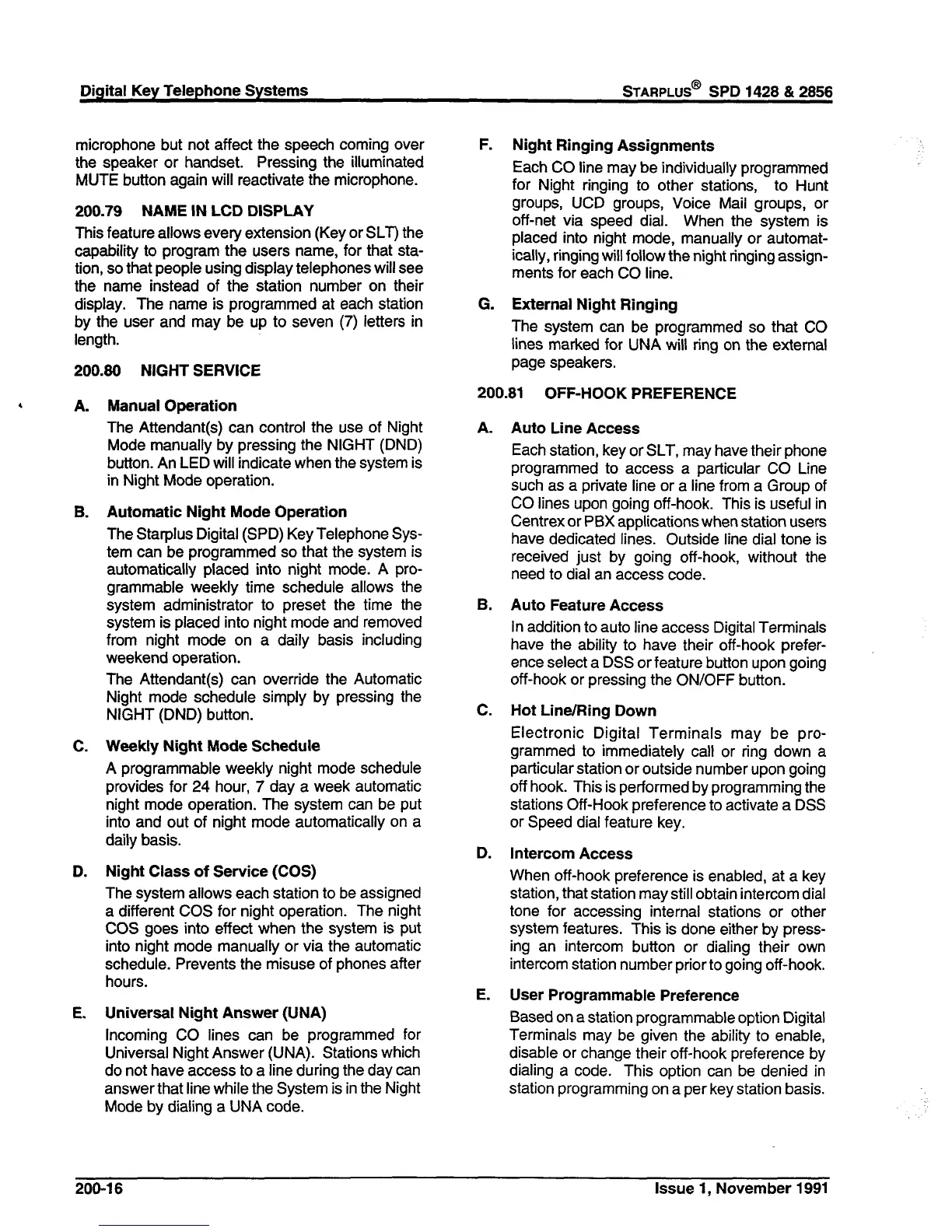 Digital Key Telephone Systems

STARPLUS® SPD 1428 & 2856

microphone but not affect the speech coming over the speaker or handset. Pressing the illuminated MUTE button again will reactivate the microphone.

200.79 NAME IN LCD DISPLAY

This feature allows every extension (Key or SLT) the capability to program the users name, for that station, so that people using display telephones will see the name instead of the station number on their display. The name is programmed at each station by the user and may be up to seven (7) letters in length.

200.80 NIGHT SERVICE

A. Manual Operation

The Attendant(s) can control the use of Night Mode manually by pressing the NIGHT (DND) button. An LED will indicate when the system is in Night Mode operation.

B. Automatic Night Mode Operation

The Starplus Digital (SPD) Key Telephone System can be programmed so that the system is automatically placed into night mode. A programmable weekly time schedule allows the system administrator to preset the time the system is placed into night mode and removed from night mode on a daily basis including weekend operation.

The Attendant(s) can override the Automatic Night mode schedule simply by pressing the NIGHT (DND) button.

C. Weekly Night Mode Schedule

A programmable weekly night mode schedule provides for 24 hour, 7 day a week automatic night mode operation. The system can be put into and out of night mode automatically on a daily basis.

D. Night Class of Service (COS)

The system allows each station to be assigned a different COS for night operation. The night COS goes into effect when the system is put into night mode manually or via the automatic schedule. Prevents the misuse of phones after hours.

E. Universal Night Answer (UNA)

Incoming CO lines can be programmed for Universal Night Answer (UNA). Stations which do not have access to a line during the day can answer that line while the System is in the Night Mode by dialing a UNA code.

F. Night Ringing Assignments

Each CO line may be individually programmed for Night ringing to other stations, to Hunt groups, UCD groups, Voice Mail groups, or off-net via speed dial. When the system is placed into night mode, manually or automatically, ringing will follow the night ringing assignments for each CO line.

G. External Night Ringing

The system can be programmed so that CO lines marked for UNA will ring on the external page speakers.

200.81 OFF-HOOK PREFERENCE

A. Auto Line Access

Each station, key or SLT, may have their phone programmed to access a particular CO Line such as a private line or a line from a Group of CO lines upon going off-hook. This is useful in Centrex or PBX applications when station users have dedicated lines. Outside line dial tone is received just by going off-hook, without the need to dial an access code.

B. Auto Feature Access

In addition to auto line access Digital Terminals have the ability to have their off-hook preference select a DSS or feature button upon going off-hook or pressing the ON/OFF button.

C. Hot Line/Ring Down

Electronic Digital Terminals may be programmed to immediately call or ring down a particular station or outside number upon going off hook. This is performed by programming the stations Off-Hook preference to activate a DSS or Speed dial feature key.

D. Intercom Access

When off-hook preference is enabled, at a key station, that station may still obtain intercom dial tone for accessing internal stations or other system features. This is done either by pressing an intercom button or dialing their own intercom station number prior to going off-hook.

E. User Programmable Preference

Based on a station programmable option Digital Terminals may be given the ability to enable, disable or change their off-hook preference by dialing a code. This option can be denied in station programming on a per key station basis.

200-16

Issue 1, November 1991